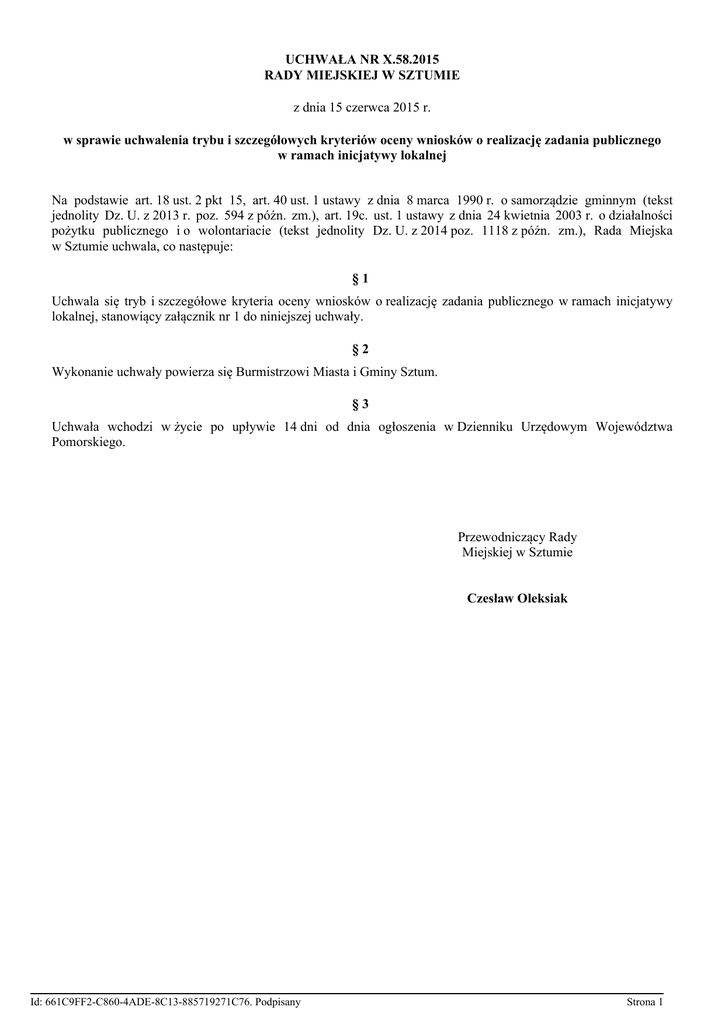 UCHWAŁA NR X.58.2015
RADY MIEJSKIEJ W SZTUMIE

z dnia 15 czerwca 2015 r.

w sprawie uchwalenia trybu i szczegółowych kryteriów oceny wniosków o realizację zadania publicznego w ramach inicjatywy lokalnej

Na podstawie art. 18 ust. 2 pkt 15, art. 40 ust. 1 ustawy z dnia 8 marca 1990 r. o samorządzie gminnym (tekst jednolity Dz. U. z 2013 r. poz. 594 z późn. zm.), art. 19c. ust. 1 ustawy z dnia 24 kwietnia 2003 r. o działalności pożytku publicznego i o wolontariacie (tekst jednolity Dz. U. z 2014 poz. 1118 z późn. zm.), Rada Miejska w Sztumie uchwala, co następuje:

§ 1

Uchwala się tryb i szczegółowe kryteria oceny wniosków o realizację zadania publicznego w ramach inicjatywy lokalnej, stanowiący załącznik nr 1 do niniejszej uchwały.

§ 2

Wykonanie uchwały powierza się Burmistrzowi Miasta i Gminy Sztum.

§ 3

Uchwała wchodzi w życie po upływie 14 dni od dnia ogłoszenia w Dzienniku Urzędowym Województwa Pomorskiego.

Przewodniczący Rady
Miejskiej w Sztumie

Czesław Oleksiak

Id: 661C9FF2-C860-4ADE-8C13-885719271C76. Podpisany

Strona 1